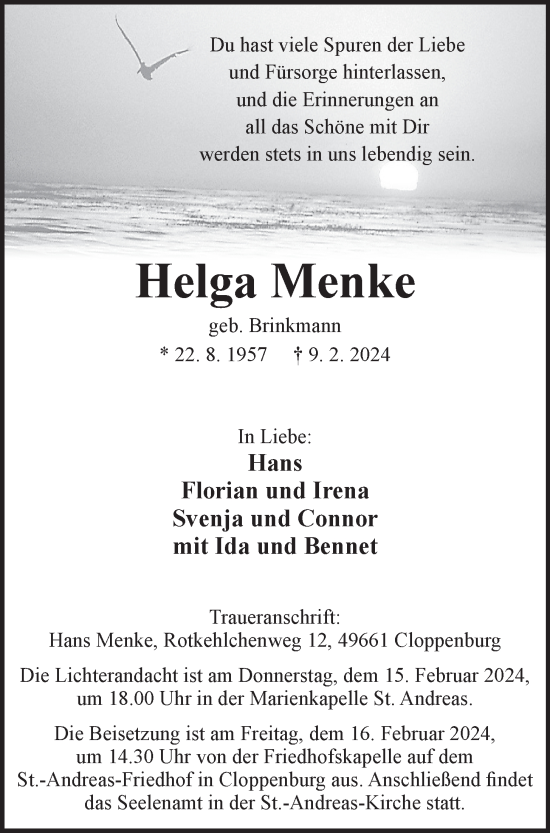 Du hast viele Spuren der Liebe
und Fürsorge hinterlassen,
und die Erinnerungen an
all das Schöne mit Dir
werden stets in uns lebendig sein.

Helga Menke

geb. Brinkmann

* 22. 8. 1957 † 9. 2. 2024

In Liebe:
Hans
Florian und Irena
Svenja und Connor
mit Ida und Bennet

Traueranschrift:
Hans Menke, Rotkehlchenweg 12, 49661 Cloppenburg

Die Lichterandacht ist am Donnerstag, dem 15. Februar 2024, um 18.00 Uhr in der Marienkapelle St. Andreas.

Die Beisetzung ist am Freitag, dem 16. Februar 2024, um 14.30 Uhr von der Friedhofskapelle auf dem St.-Andreas-Friedhof in Cloppenburg aus. Anschließend findet das Seelenamt in der St.-Andreas-Kirche statt.